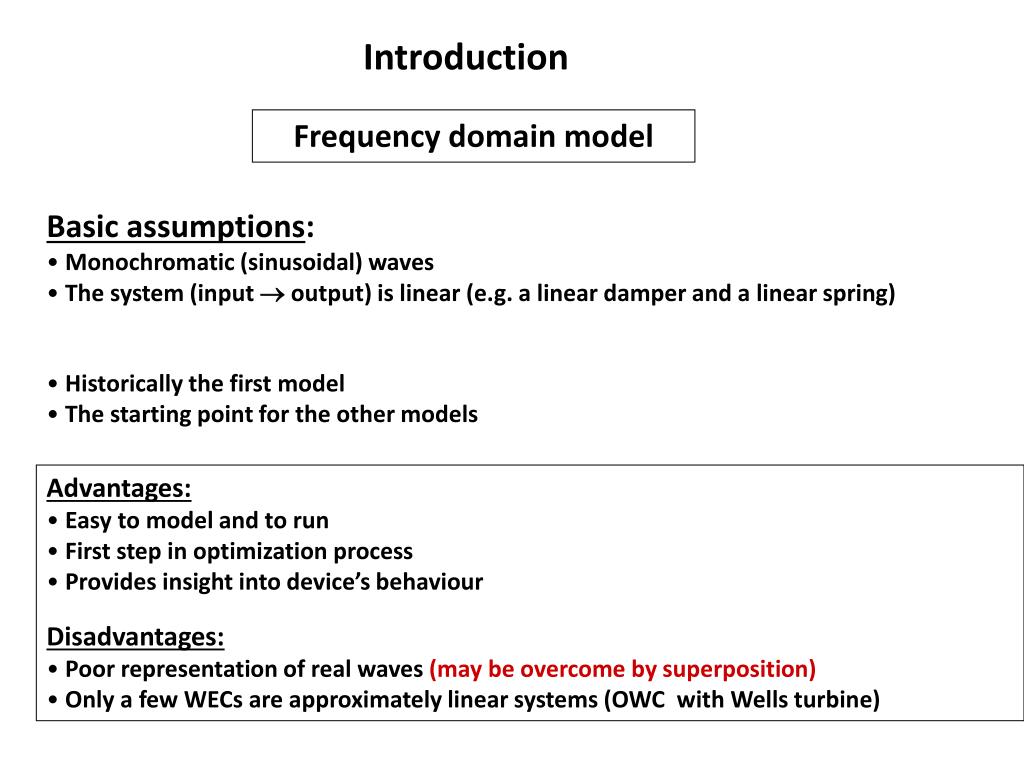 Introduction

Frequency domain model

Basic assumptions:
• Monochromatic (sinusoidal) waves
• The system (input $\rightarrow$ output) is linear (e.g. a linear damper and a linear spring)

• Historically the first model
• The starting point for the other models

Advantages:
• Easy to model and to run
• First step in optimization process
• Provides insight into device's behaviour

Disadvantages:
• Poor representation of real waves (may be overcome by superposition)
• Only a few WECs are approximately linear systems (OWC with Wells turbine)